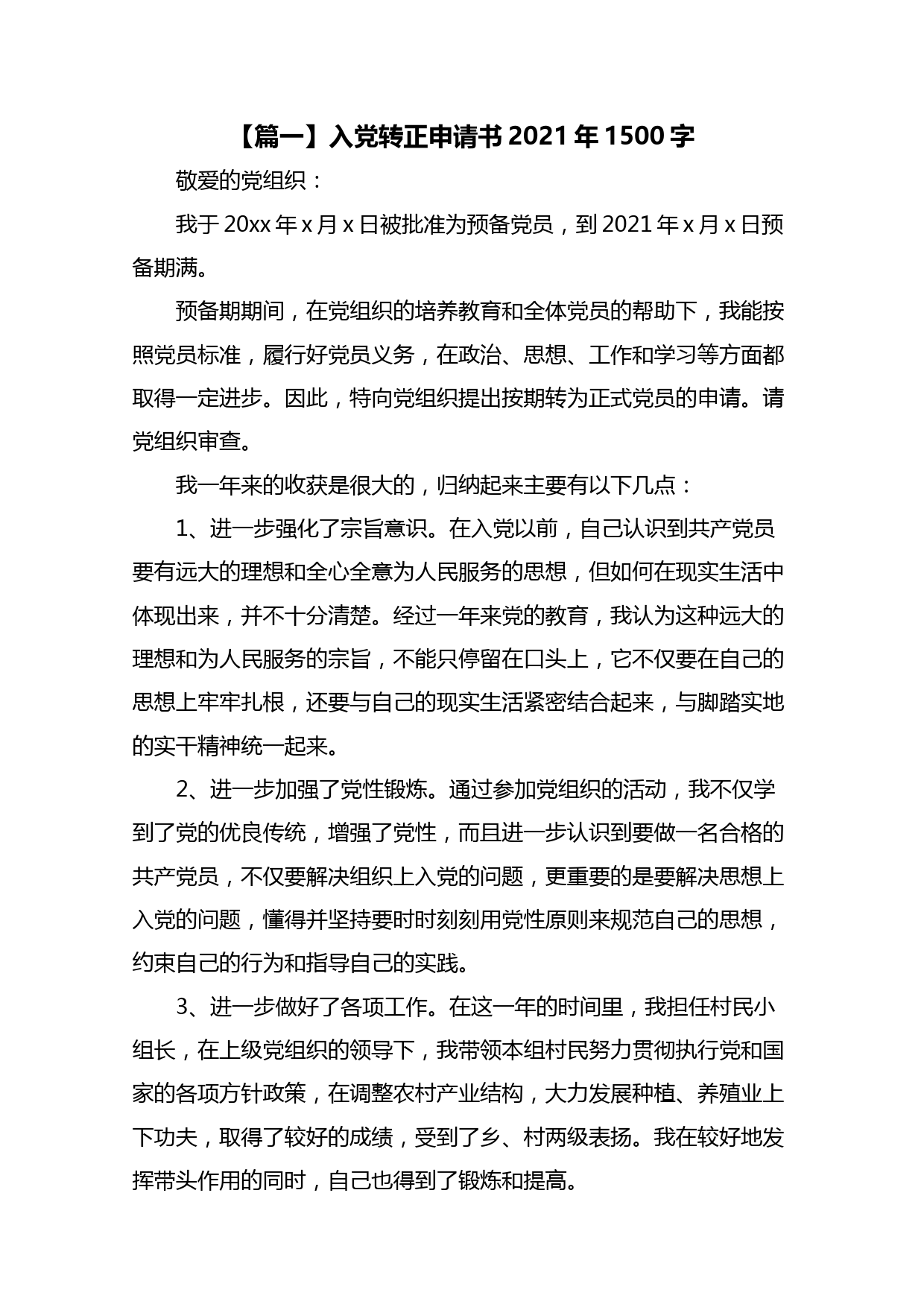 【篇一】入党转正申请书 2021 年 1500 字

敬爱的党组织：

我于 20xx 年 x 月 x 日被批准为预备党员，到 2021 年 x 月 x 日预备期满。

预备期期间，在党组织的培养教育和全体党员的帮助下，我能按照党员标准，履行好党员义务，在政治、思想、工作和学习等方面都取得一定进步。因此，特向党组织提出按期转为正式党员的申请。请党组织审查。

我一年来的收获是很大的，归纳起来主要有以下几点：

1、进一步强化了宗旨意识。在入党以前，自己认识到共产党员要有远大的理想和全心全意为人民服务的思想，但如何在现实生活中体现出来，并不十分清楚。经过一年来党的教育，我认为这种远大的理想和为人民服务的宗旨，不能只停留在口头上，它不仅要在自己的思想上牢牢扎根，还要与自己的现实生活紧密结合起来，与脚踏实地的实干精神统一起来。

2、进一步加强了党性锻炼。通过参加党组织的活动，我不仅学到了党的优良传统，增强了党性，而且进一步认识到要做一名合格的共产党员，不仅要解决组织上入党的问题，更重要的是要解决思想上入党的问题，懂得并坚持要时时刻刻用党性原则来规范自己的思想，约束自己的行为和指导自己的实践。

3、进一步做好了各项工作。在这一年的时间里，我担任村民小组长，在上级党组织的领导下，我带领本组村民努力贯彻执行党和国家的各项方针政策，在调整农村产业结构，大力发展种植、养殖业上下功夫，取得了较好的成绩，受到了乡、村两级表扬。我在较好地发挥带头作用的同时，自己也得到了锻炼和提高。